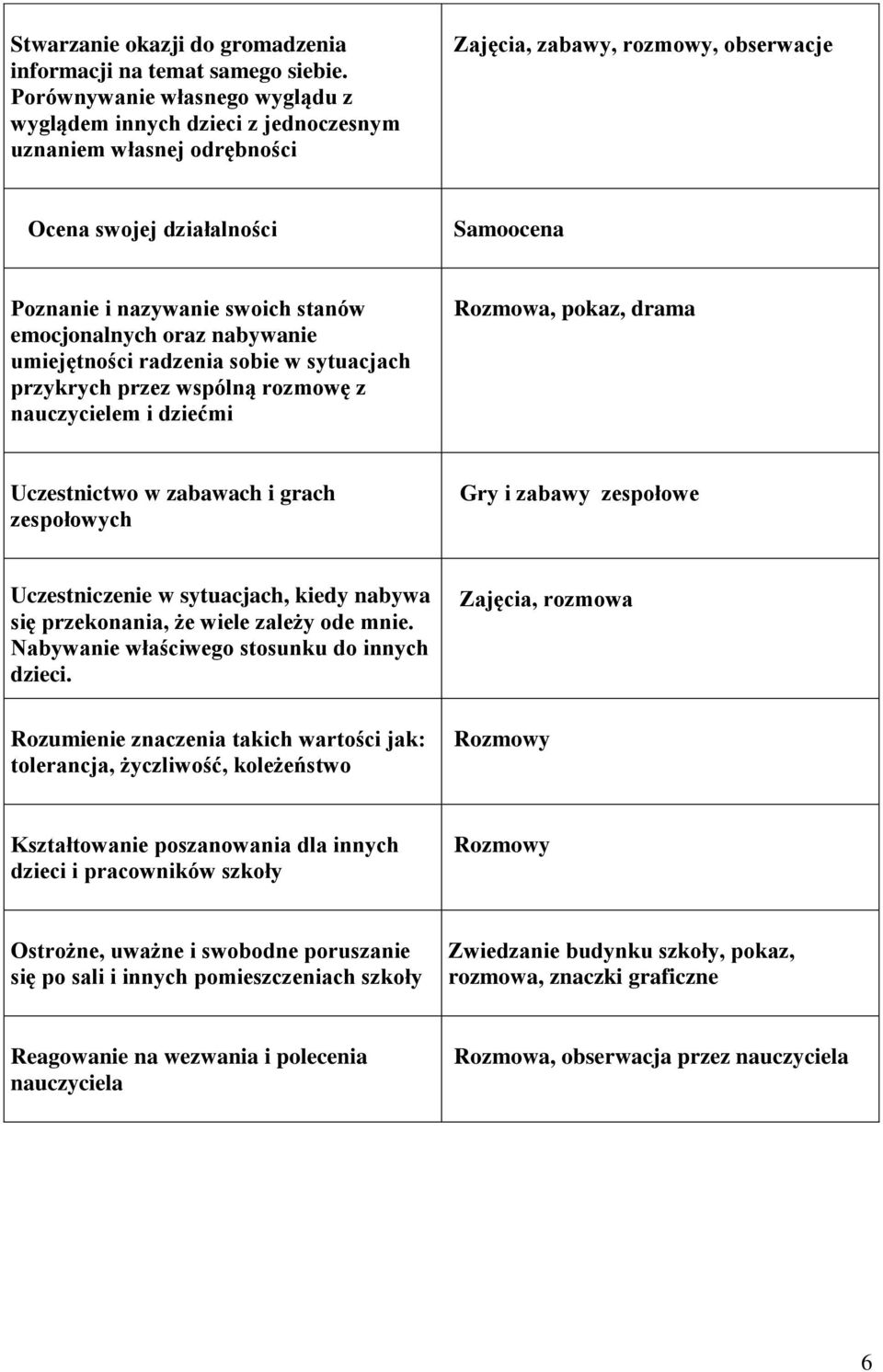 | | |
|---|---|
| Stwarzanie okazji do gromadzenia informacji na temat samego siebie. Porównywanie własnego wyglądu z wyglądem innych dzieci z jednoczesnym uznaniem własnej odrębności | Zajęcia, zabawy, rozmowy, obserwacje |
| Ocena swojej działalności | Samoocena |
| Poznanie i nazywanie swoich stanów emocjonalnych oraz nabywanie umiejętności radzenia sobie w sytuacjach przykrych przez wspólną rozmowę z nauczycielem i dziećmi | Rozmowa, pokaz, drama |
| Uczestnictwo w zabawach i grach zespołowych | Gry i zabawy zespołowe |
| Uczestniczenie w sytuacjach, kiedy nabywa się przekonania, że wiele zależy ode mnie. Nabywanie właściwego stosunku do innych dzieci. | Zajęcia, rozmowa |
| Rozumienie znaczenia takich wartości jak: tolerancja, życzliwość, koleżeństwo | Rozmowy |
| Kształtowanie poszanowania dla innych dzieci i pracowników szkoły | Rozmowy |
| Ostrożne, uważne i swobodne poruszanie się po sali i innych pomieszczeniach szkoły | Zwiedzanie budynku szkoły, pokaz, rozmowa, znaczki graficzne |
| Reagowanie na wezwania i polecenia nauczyciela | Rozmowa, obserwacja przez nauczyciela |

6